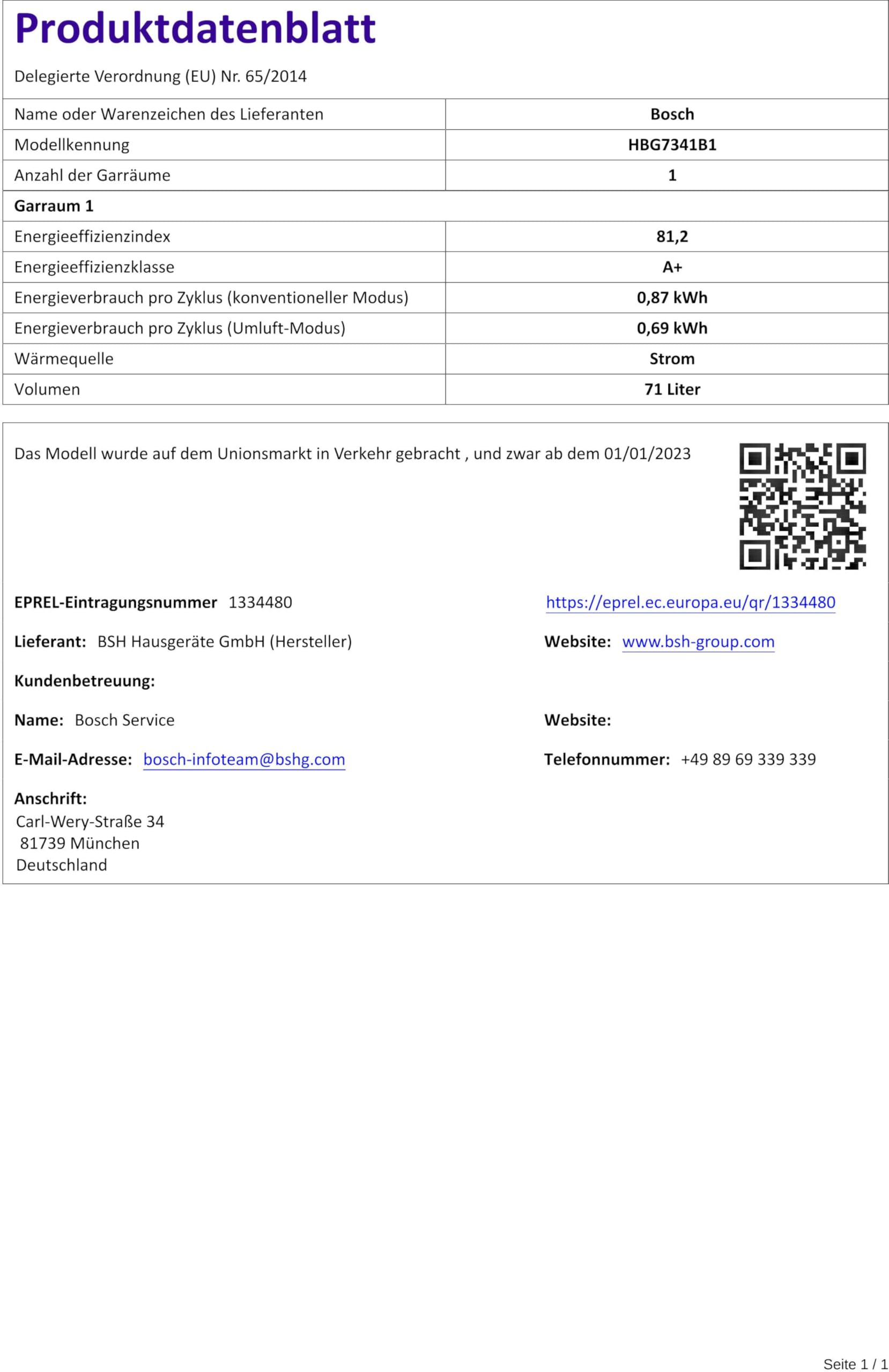 Produktdatenblatt

Delegierte Verordnung (EU) Nr. 65/2014

| Name oder Warenzeichen des Lieferanten | Bosch |
|---|---|
| Modellkennung | HBG7341B1 |
| Anzahl der Garräume | 1 |
| Garraum 1 | |
| Energieeffizienzindex | 81,2 |
| Energieeffizienzklasse | A+ |
| Energieverbrauch pro Zyklus (konventioneller Modus) | 0,87 kWh |
| Energieverbrauch pro Zyklus (Umluft-Modus) | 0,69 kWh |
| Wärmequelle | Strom |
| Volumen | 71 Liter |

Das Modell wurde auf dem Unionsmarkt in Verkehr gebracht , und zwar ab dem 01/01/2023

EPREL-Eintragungsnummer 1334480

https://eprel.ec.europa.eu/qr/1334480

Lieferant: BSH Hausgeräte GmbH (Hersteller)

Website: www.bsh-group.com

Kundenbetreuung:

Name: Bosch Service

Website:

E-Mail-Adresse: bosch-infoteam@bshg.com

Telefonnummer: +49 89 69 339 339

Anschrift:
Carl-Wery-Straße 34
81739 München
Deutschland

Seite 1 / 1